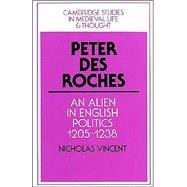 CAMBRIDGE STUDIES IN MEDIEVAL LIFE & THOUGHT

PETER DES ROCHES

AN ALIEN IN ENGLISH POLITICS 1205-1238

NICHOLAS VINCENT